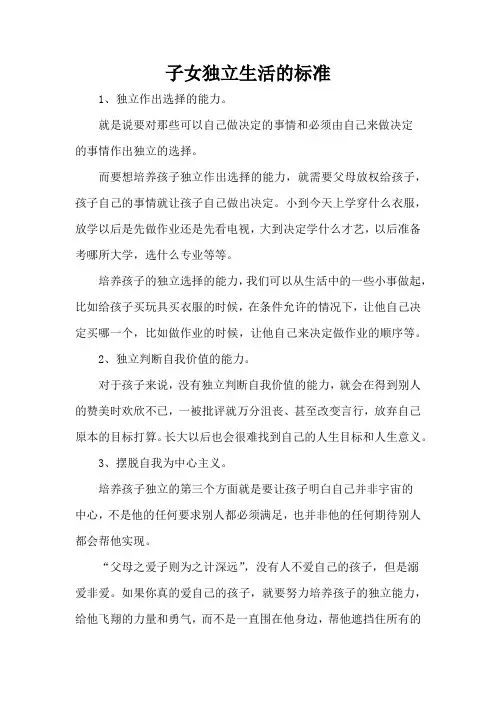 子女独立生活的标准

1、独立作出选择的能力。

就是说要对那些可以自己做决定的事情和必须由自己来做决定的事情作出独立的选择。

而要想培养孩子独立作出选择的能力，就需要父母放权给孩子，孩子自己的事情就让孩子自己做出决定。小到今天上学穿什么衣服，放学以后是先做作业还是先看电视，大到决定学什么才艺，以后准备考哪所大学，选什么专业等等。

培养孩子的独立选择的能力，我们可以从生活中的一些小事做起，比如给孩子买玩具买衣服的时候，在条件允许的情况下，让他自己决定买哪一个，比如做作业的时候，让他自己来决定做作业的顺序等。

2、独立判断自我价值的能力。

对于孩子来说，没有独立判断自我价值的能力，就会在得到别人的赞美时欢欣不已，一被批评就万分沮丧、甚至改变言行，放弃自己原本的目标打算。长大以后也会很难找到自己的人生目标和人生意义。

3、摆脱自我为中心主义。

培养孩子独立的第三个方面就是要让孩子明白自己并非宇宙的中心，不是他的任何要求别人都必须满足，也并非他的任何期待别人都会帮他实现。

“父母之爱子则为之计深远”，没有人不爱自己的孩子，但是溺爱非爱。如果你真的爱自己的孩子，就要努力培养孩子的独立能力，给他飞翔的力量和勇气，而不是一直围在他身边，帮他遮挡住所有的